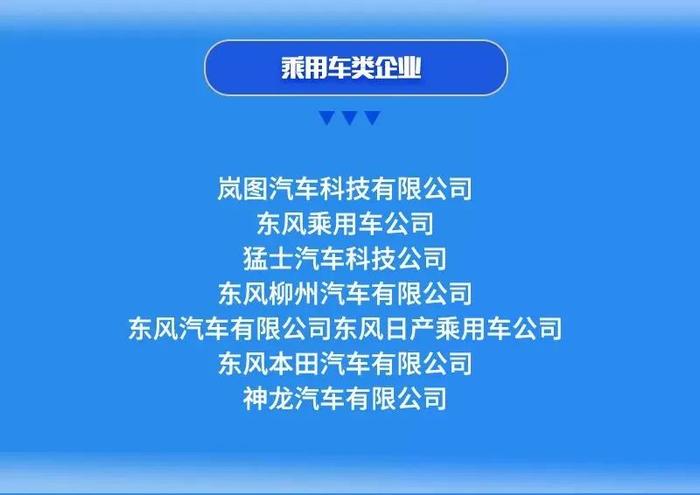 乘用车类企业

岚图汽车科技有限公司
东风乘用车公司
猛士汽车科技公司
东风柳州汽车有限公司
东风汽车有限公司东风日产乘用车公司
东风本田汽车有限公司
神龙汽车有限公司